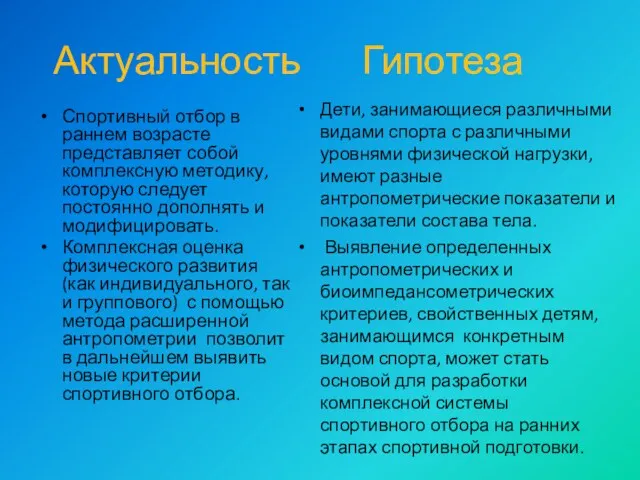 Актуальность

• Спортивный отбор в раннем возрасте представляет собой комплексную методику, которую следует постоянно дополнять и модифицировать.
• Комплексная оценка физического развития (как индивидуального, так и группового) с помощью метода расширенной антропометрии позволит в дальнейшем выявить новые критерии спортивного отбора.

Гипотеза

• Дети, занимающиеся различными видами спорта с различными уровнями физической нагрузки, имеют разные антропометрические показатели и показатели состава тела.
• Выявление определенных антропометрических и биоимпедансометрических критериев, свойственных детям, занимающимся конкретным видом спорта, может стать основой для разработки комплексной системы спортивного отбора на ранних этапах спортивной подготовки.